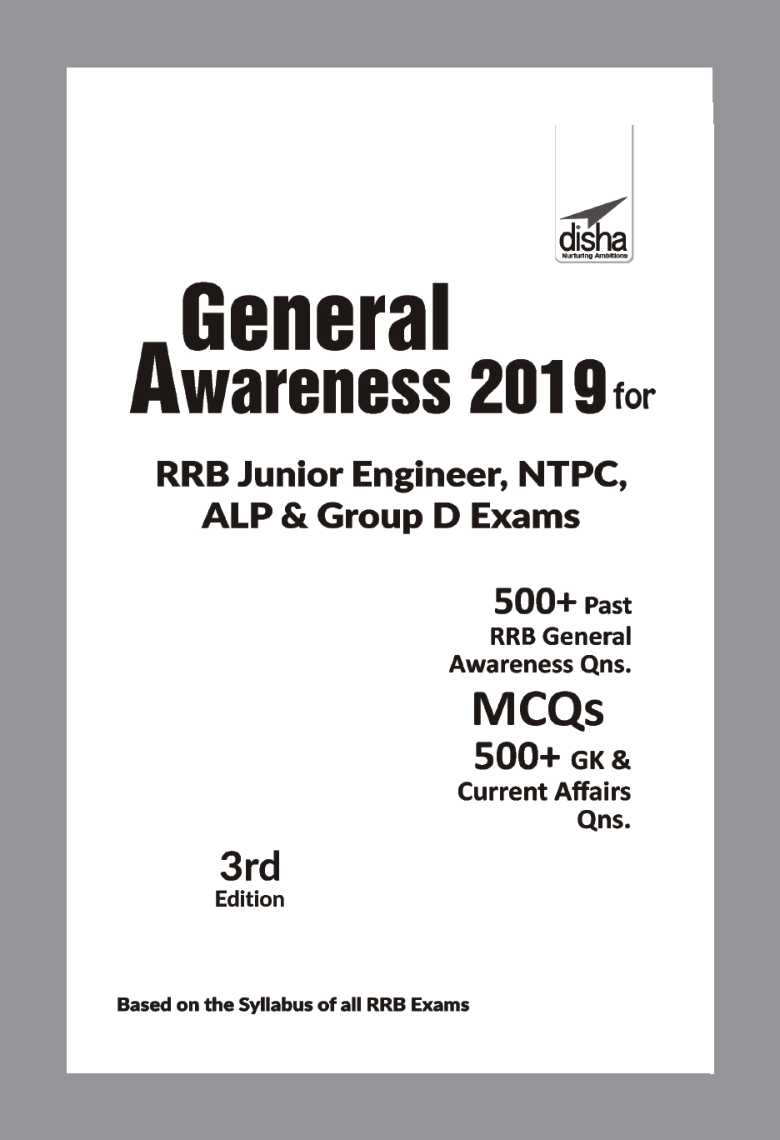 disha
Nurturing Ambitions

General Awareness 2019 for

RRB Junior Engineer, NTPC, ALP & Group D Exams

500+ Past RRB General Awareness Qns.

MCQs

500+ GK & Current Affairs Qns.

3rd Edition

Based on the Syllabus of all RRB Exams